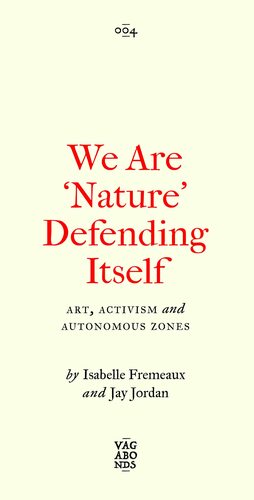 004

We Are 'Nature' Defending Itself

ART, ACTIVISM and AUTONOMOUS ZONES

by Isabelle Fremeaux and Jay Jordan

VAG ABO NDS